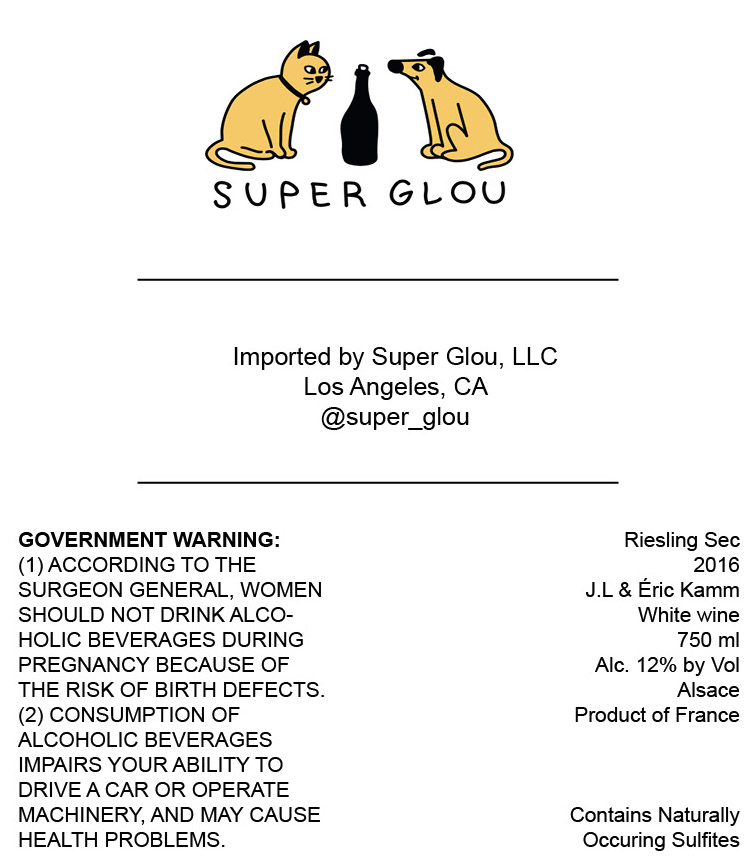 SUPER GLOU

Imported by Super Glou, LLC
Los Angeles, CA
@super_glou

GOVERNMENT WARNING: (1) ACCORDING TO THE SURGEON GENERAL, WOMEN SHOULD NOT DRINK ALCOHOLIC BEVERAGES DURING PREGNANCY BECAUSE OF THE RISK OF BIRTH DEFECTS. (2) CONSUMPTION OF ALCOHOLIC BEVERAGES IMPAIRS YOUR ABILITY TO DRIVE A CAR OR OPERATE MACHINERY, AND MAY CAUSE HEALTH PROBLEMS.

Riesling Sec
2016
J.L & Éric Kamm
White wine
750 ml
Alc. 12% by Vol
Alsace
Product of France

Contains Naturally
Occuring Sulfites